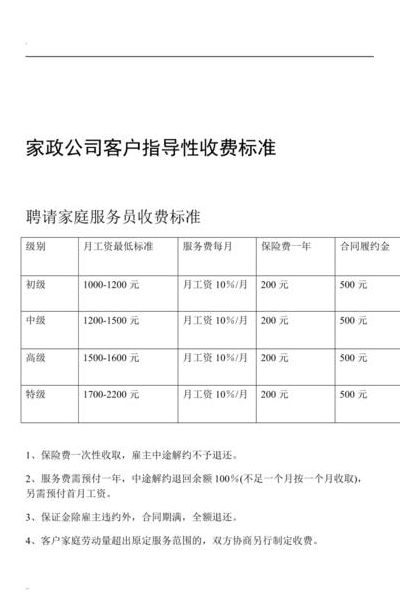 家政公司客户指导性收费标准

聘请家庭服务员收费标准

| 级别 | 月工资最低标准 | 服务费每月 | 保险费一年 | 合同履约金 |
|---|---|---|---|---|
| 初级 | 1000-1200 元 | 月工资 10%/月 | 200 元 | 500 元 |
| 中级 | 1200-1500 元 | 月工资 10%/月 | 200 元 | 500 元 |
| 高级 | 1500-1600 元 | 月工资 10%/月 | 200 元 | 500 元 |
| 特级 | 1700-2200 元 | 月工资 10%/月 | 200 元 | 500 元 |

1、保险费一次性收取，雇主中途解约不予退还。

2、服务费需预付一年，中途解约退回余额 100%(不足一个月按一个月收取)，另需预付首月工资。

3、保证金除雇主违约外，合同期满，全额退还。

4、客户家庭劳动量超出原定服务范围的，双方协商另行制定收费。